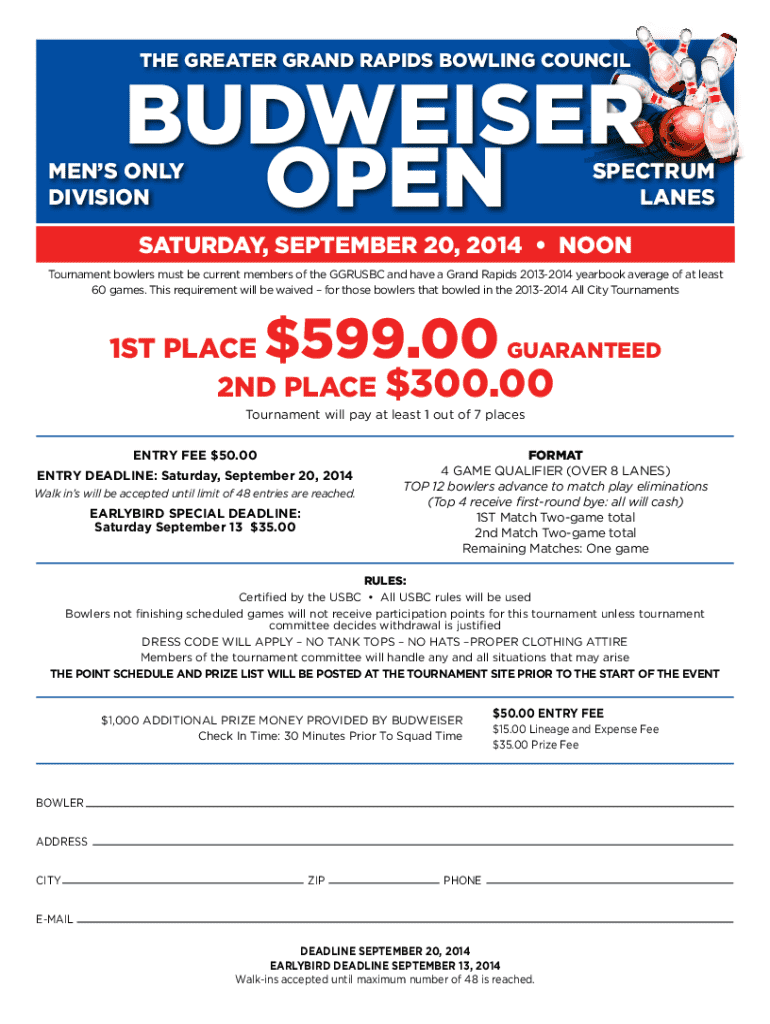 THE GREATER GRAND RAPIDS BOWLING COUNCIL

BUDWEISER OPEN

MEN'S ONLY DIVISION

SPECTRUM LANES

SATURDAY, SEPTEMBER 20, 2014 • NOON

Tournament bowlers must be current members of the GGRUSBC and have a Grand Rapids 2013-2014 yearbook average of at least 60 games. This requirement will be waived – for those bowlers that bowled in the 2013-2014 All City Tournaments

1ST PLACE $599.00 GUARANTEED

2ND PLACE $300.00

Tournament will pay at least 1 out of 7 places

ENTRY FEE $50.00

ENTRY DEADLINE: Saturday, September 20, 2014

Walk in's will be accepted until limit of 48 entries are reached.

EARLYBIRD SPECIAL DEADLINE:
Saturday September 13 $35.00

FORMAT
4 GAME QUALIFIER (OVER 8 LANES)
TOP 12 bowlers advance to match play eliminations
(Top 4 receive first-round bye: all will cash)
1ST Match Two-game total
2nd Match Two-game total
Remaining Matches: One game

RULES:
Certified by the USBC • All USBC rules will be used
Bowlers not finishing scheduled games will not receive participation points for this tournament unless tournament committee decides withdrawal is justified
DRESS CODE WILL APPLY – NO TANK TOPS – NO HATS –PROPER CLOTHING ATTIRE
Members of the tournament committee will handle any and all situations that may arise
THE POINT SCHEDULE AND PRIZE LIST WILL BE POSTED AT THE TOURNAMENT SITE PRIOR TO THE START OF THE EVENT

$1,000 ADDITIONAL PRIZE MONEY PROVIDED BY BUDWEISER
Check In Time: 30 Minutes Prior To Squad Time

$50.00 ENTRY FEE
$15.00 Lineage and Expense Fee
$35.00 Prize Fee

BOWLER

ADDRESS

CITY ZIP PHONE

E-MAIL

DEADLINE SEPTEMBER 20, 2014
EARLYBIRD DEADLINE SEPTEMBER 13, 2014
Walk-ins accepted until maximum number of 48 is reached.